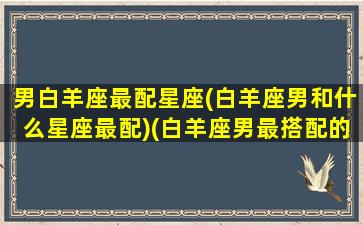 男白羊座最配星座(白羊座男和什么星座最配)(白羊座男最搭配的